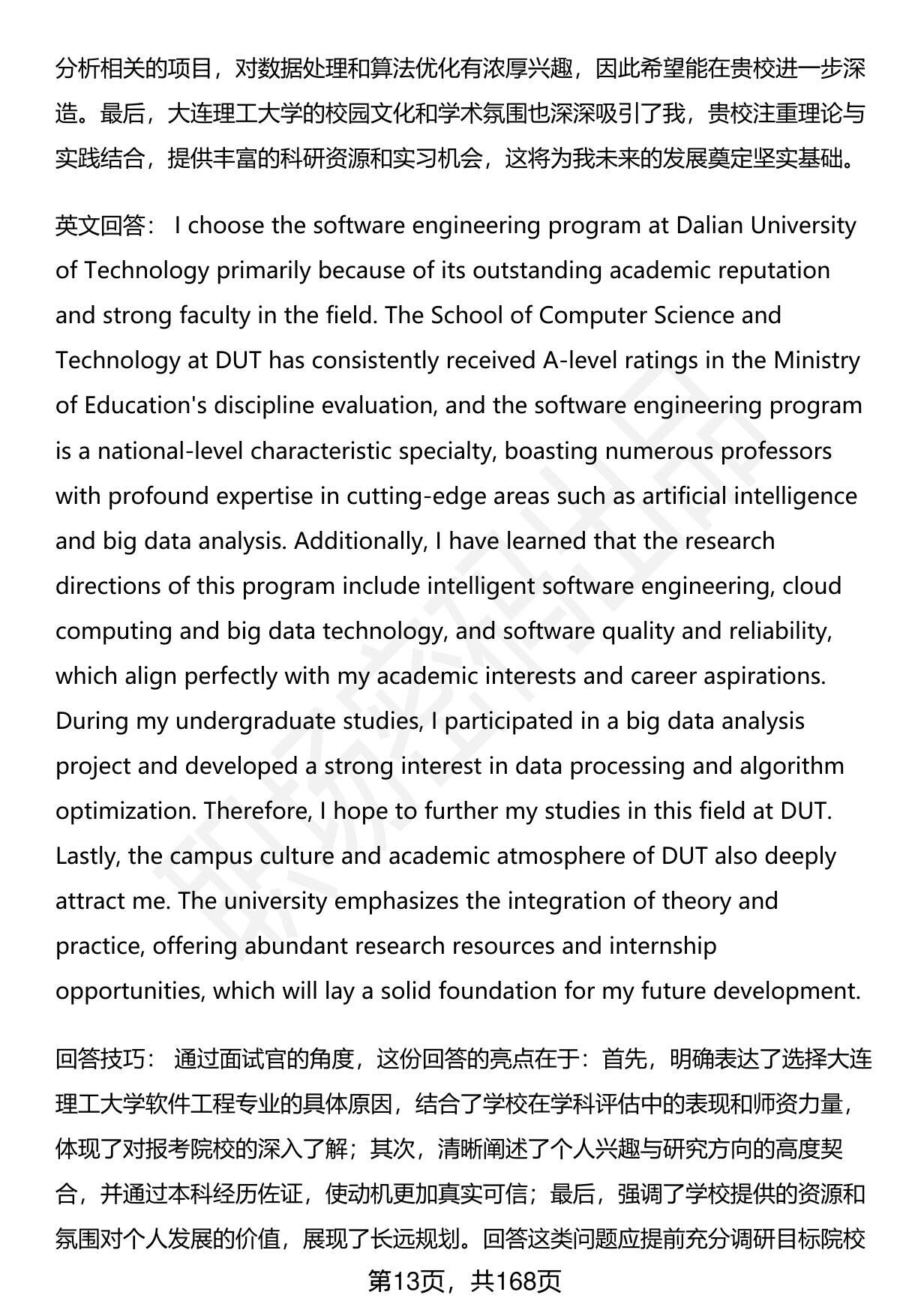 分析相关的项目，对数据处理和算法优化有浓厚兴趣，因此希望能在贵校进一步深造。最后，大连理工大学的校园文化和学术氛围也深深吸引了我，贵校注重理论与实践结合，提供丰富的科研资源和实习机会，这将为我未来的发展奠定坚实基础。

英文回答： I choose the software engineering program at Dalian University of Technology primarily because of its outstanding academic reputation and strong faculty in the field. The School of Computer Science and Technology at DUT has consistently received A-level ratings in the Ministry of Education's discipline evaluation, and the software engineering program is a national-level characteristic specialty, boasting numerous professors with profound expertise in cutting-edge areas such as artificial intelligence and big data analysis. Additionally, I have learned that the research directions of this program include intelligent software engineering, cloud computing and big data technology, and software quality and reliability, which align perfectly with my academic interests and career aspirations. During my undergraduate studies, I participated in a big data analysis project and developed a strong interest in data processing and algorithm optimization. Therefore, I hope to further my studies in this field at DUT. Lastly, the campus culture and academic atmosphere of DUT also deeply attract me. The university emphasizes the integration of theory and practice, offering abundant research resources and internship opportunities, which will lay a solid foundation for my future development.

回答技巧： 通过面试官的角度，这份回答的亮点在于：首先，明确表达了选择大连理工大学软件工程专业的具体原因，结合了学校在学科评估中的表现和师资力量，体现了对报考院校的深入了解；其次，清晰阐述了个人兴趣与研究方向的高度契合，并通过本科经历佐证，使动机更加真实可信；最后，强调了学校提供的资源和氛围对个人发展的价值，展现了长远规划。回答这类问题应提前充分调研目标院校

第13页，共168页